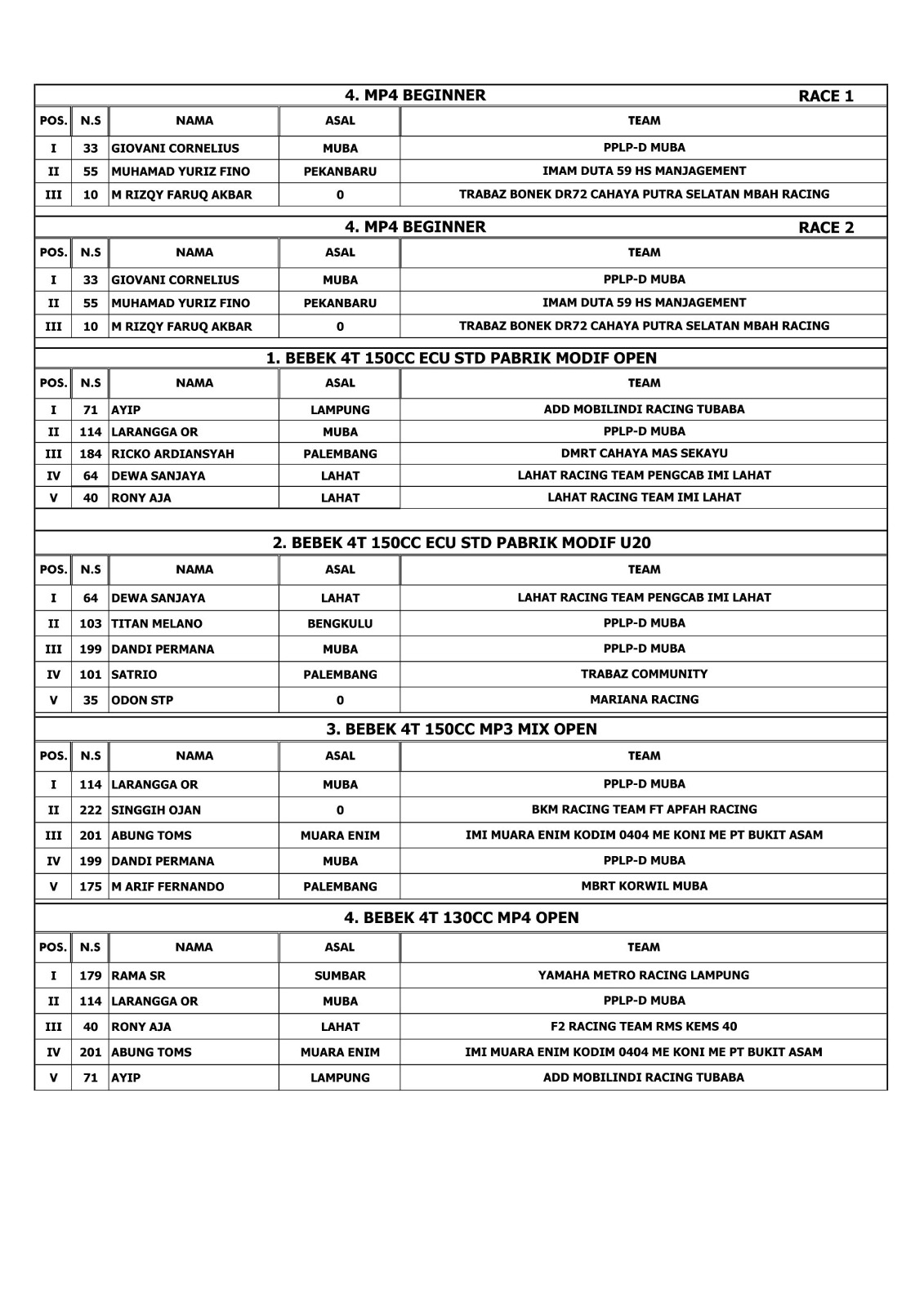 4. MP4 BEGINNER RACE 1

| POS. | N.S | NAMA | ASAL | TEAM |
|---|---|---|---|---|
| I | 33 | GIOVANI CORNELIUS | MUBA | PPLP-D MUBA |
| II | 55 | MUHAMAD YURIZ FINO | PEKANBARU | IMAM DUTA 59 HS MANJAGEMENT |
| III | 10 | M RIZQY FARUQ AKBAR | 0 | TRABAZ BONEK DR72 CAHAYA PUTRA SELATAN MBAH RACING |

4. MP4 BEGINNER RACE 2

| POS. | N.S | NAMA | ASAL | TEAM |
|---|---|---|---|---|
| I | 33 | GIOVANI CORNELIUS | MUBA | PPLP-D MUBA |
| II | 55 | MUHAMAD YURIZ FINO | PEKANBARU | IMAM DUTA 59 HS MANJAGEMENT |
| III | 10 | M RIZQY FARUQ AKBAR | 0 | TRABAZ BONEK DR72 CAHAYA PUTRA SELATAN MBAH RACING |

1. BEBEK 4T 150CC ECU STD PABRIK MODIF OPEN

| POS. | N.S | NAMA | ASAL | TEAM |
|---|---|---|---|---|
| I | 71 | AYIP | LAMPUNG | ADD MOBILINDI RACING TUBABA |
| II | 114 | LARANGGA OR | MUBA | PPLP-D MUBA |
| III | 184 | RICKO ARDIANSYAH | PALEMBANG | DMRT CAHAYA MAS SEKAYU |
| IV | 64 | DEWA SANJAYA | LAHAT | LAHAT RACING TEAM PENGCAB IMI LAHAT |
| V | 40 | RONY AJA | LAHAT | LAHAT RACING TEAM IMI LAHAT |

2. BEBEK 4T 150CC ECU STD PABRIK MODIF U20

| POS. | N.S | NAMA | ASAL | TEAM |
|---|---|---|---|---|
| I | 64 | DEWA SANJAYA | LAHAT | LAHAT RACING TEAM PENGCAB IMI LAHAT |
| II | 103 | TITAN MELANO | BENGKULU | PPLP-D MUBA |
| III | 199 | DANDI PERMANA | MUBA | PPLP-D MUBA |
| IV | 101 | SATRIO | PALEMBANG | TRABAZ COMMUNITY |
| V | 35 | ODON STP | 0 | MARIANA RACING |

3. BEBEK 4T 150CC MP3 MIX OPEN

| POS. | N.S | NAMA | ASAL | TEAM |
|---|---|---|---|---|
| I | 114 | LARANGGA OR | MUBA | PPLP-D MUBA |
| II | 222 | SINGGIH OJAN | 0 | BKM RACING TEAM FT APFAH RACING |
| III | 201 | ABUNG TOMS | MUARA ENIM | IMI MUARA ENIM KODIM 0404 ME KONI ME PT BUKIT ASAM |
| IV | 199 | DANDI PERMANA | MUBA | PPLP-D MUBA |
| V | 175 | M ARIF FERNANDO | PALEMBANG | MBRT KORWIL MUBA |

4. BEBEK 4T 130CC MP4 OPEN

| POS. | N.S | NAMA | ASAL | TEAM |
|---|---|---|---|---|
| I | 179 | RAMA SR | SUMBAR | YAMAHA METRO RACING LAMPUNG |
| II | 114 | LARANGGA OR | MUBA | PPLP-D MUBA |
| III | 40 | RONY AJA | LAHAT | F2 RACING TEAM RMS KEMS 40 |
| IV | 201 | ABUNG TOMS | MUARA ENIM | IMI MUARA ENIM KODIM 0404 ME KONI ME PT BUKIT ASAM |
| V | 71 | AYIP | LAMPUNG | ADD MOBILINDI RACING TUBABA |